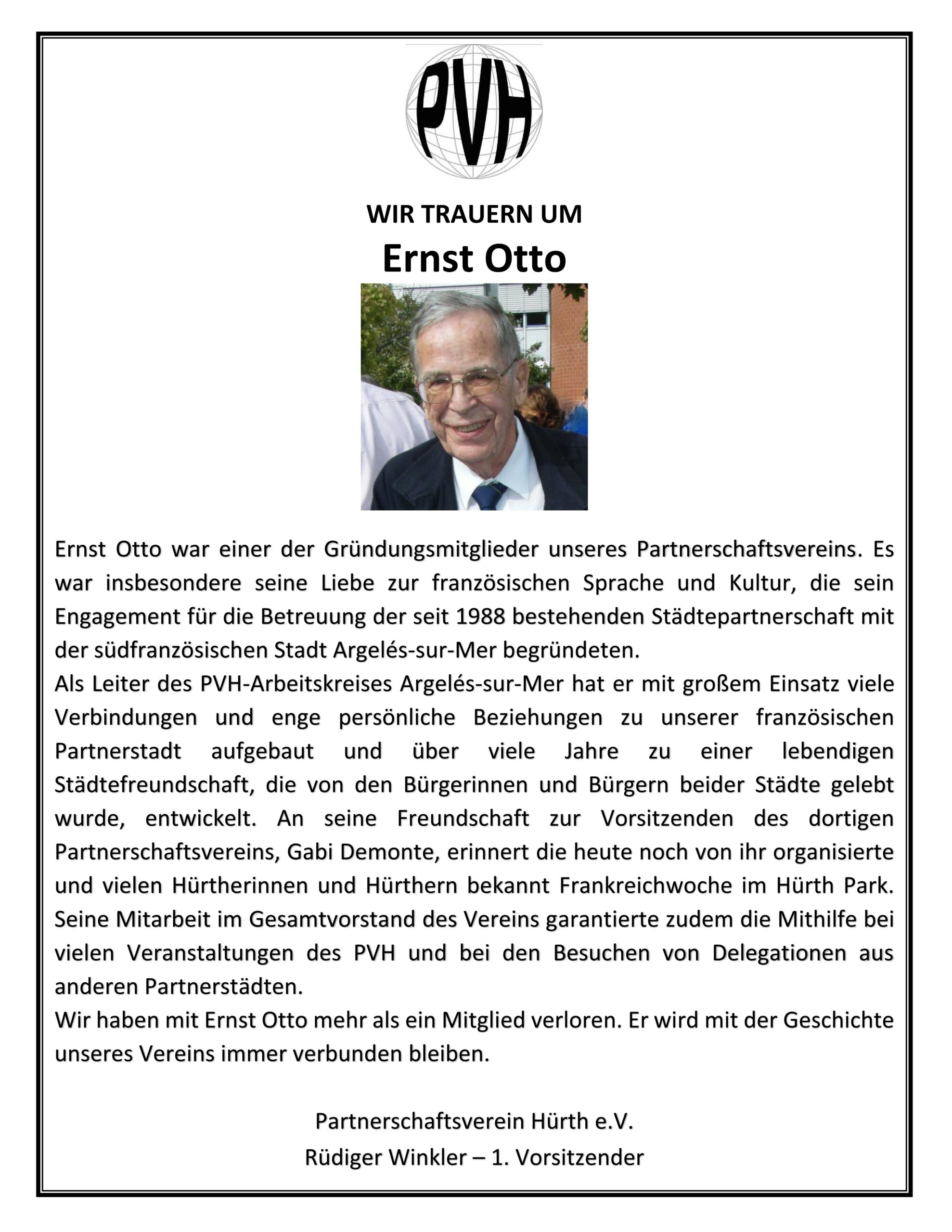 PVH

WIR TRAUERN UM
Ernst Otto

Ernst Otto war einer der Gründungsmitglieder unseres Partnerschaftsvereins. Es war insbesondere seine Liebe zur französischen Sprache und Kultur, die sein Engagement für die Betreuung der seit 1988 bestehenden Städtepartnerschaft mit der südfranzösischen Stadt Argelés-sur-Mer begründeten.
Als Leiter des PVH-Arbeitskreises Argelés-sur-Mer hat er mit großem Einsatz viele Verbindungen und enge persönliche Beziehungen zu unserer französischen Partnerstadt aufgebaut und über viele Jahre zu einer lebendigen Städtefreundschaft, die von den Bürgerinnen und Bürgern beider Städte gelebt wurde, entwickelt. An seine Freundschaft zur Vorsitzenden des dortigen Partnerschaftsvereins, Gabi Demonte, erinnert die heute noch von ihr organisierte und vielen Hürtherinnen und Hürthern bekannt Frankreichwoche im Hürth Park. Seine Mitarbeit im Gesamtvorstand des Vereins garantierte zudem die Mithilfe bei vielen Veranstaltungen des PVH und bei den Besuchen von Delegationen aus anderen Partnerstädten.
Wir haben mit Ernst Otto mehr als ein Mitglied verloren. Er wird mit der Geschichte unseres Vereins immer verbunden bleiben.

Partnerschaftsverein Hürth e.V.
Rüdiger Winkler – 1. Vorsitzender